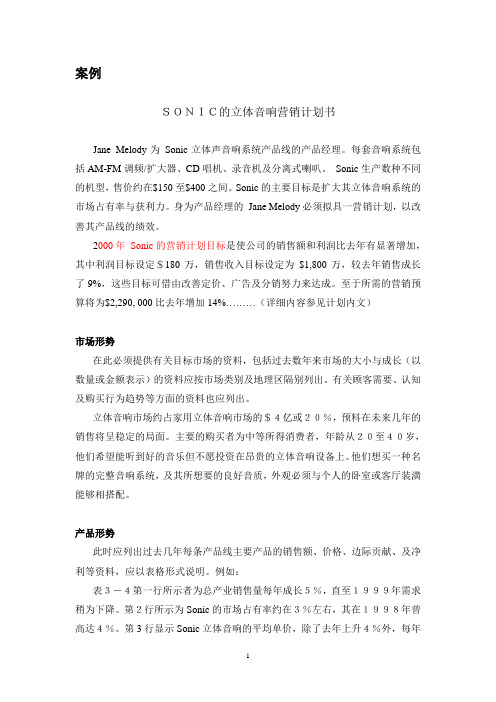 案例

ＳＯＮＩＣ的立体音响营销计划书

Jane Melody 为 Sonic 立体声音响系统产品线的产品经理。每套音响系统包括 AM-FM 调频/扩大器、CD 唱机、录音机及分离式喇叭。 Sonic 生产数种不同的机型，售价约在$150 至$400 之间。Sonic 的主要目标是扩大其立体音响系统的市场占有率与获利力。身为产品经理的 Jane Melody 必须拟具一营销计划，以改善其产品线的绩效。

2000 年 Sonic 的营销计划目标是使公司的销售额和利润比去年有显著增加，其中利润目标设定＄180 万，销售收入目标设定为 $1,800 万，较去年销售成长了 9%，这些目标可借由改善定价、广告及分销努力来达成。至于所需的营销预算将为$2,290, 000 比去年增加 14%………（详细内容参见计划内文）

市场形势

在此必须提供有关目标市场的资料，包括过去数年来市场的大小与成长（以数量或金额表示）的资料应按市场类别及地理区隔别列出。有关顾客需要、认知及购买行为趋势等方面的资料也应列出。

立体音响市场约占家用立体音响市场的＄４亿或２０％，预料在未来几年的销售将呈稳定的局面。主要的购买者为中等所得消费者，年龄从２０至４０岁，他们希望能听到好的音乐但不愿投资在昂贵的立体音响设备上。他们想买一种名牌的完整音响系统，及其所想要的良好音质，外观必须与个人的卧室或客厅装潢能够相搭配。

产品形势

此时应列出过去几年每条产品线主要产品的销售额、价格、边际贡献、及净利等资料，应以表格形式说明。例如：

表３－４第一行所示者为总产业销售量每年成长５％，直至１９９９年需求稍为下降。第２行所示为 Sonic 的市场占有率约在３％左右，其在１９９８年曾高达４％。第３行显示 Sonic 立体音响的平均单价，除了去年上升４％外，每年

1